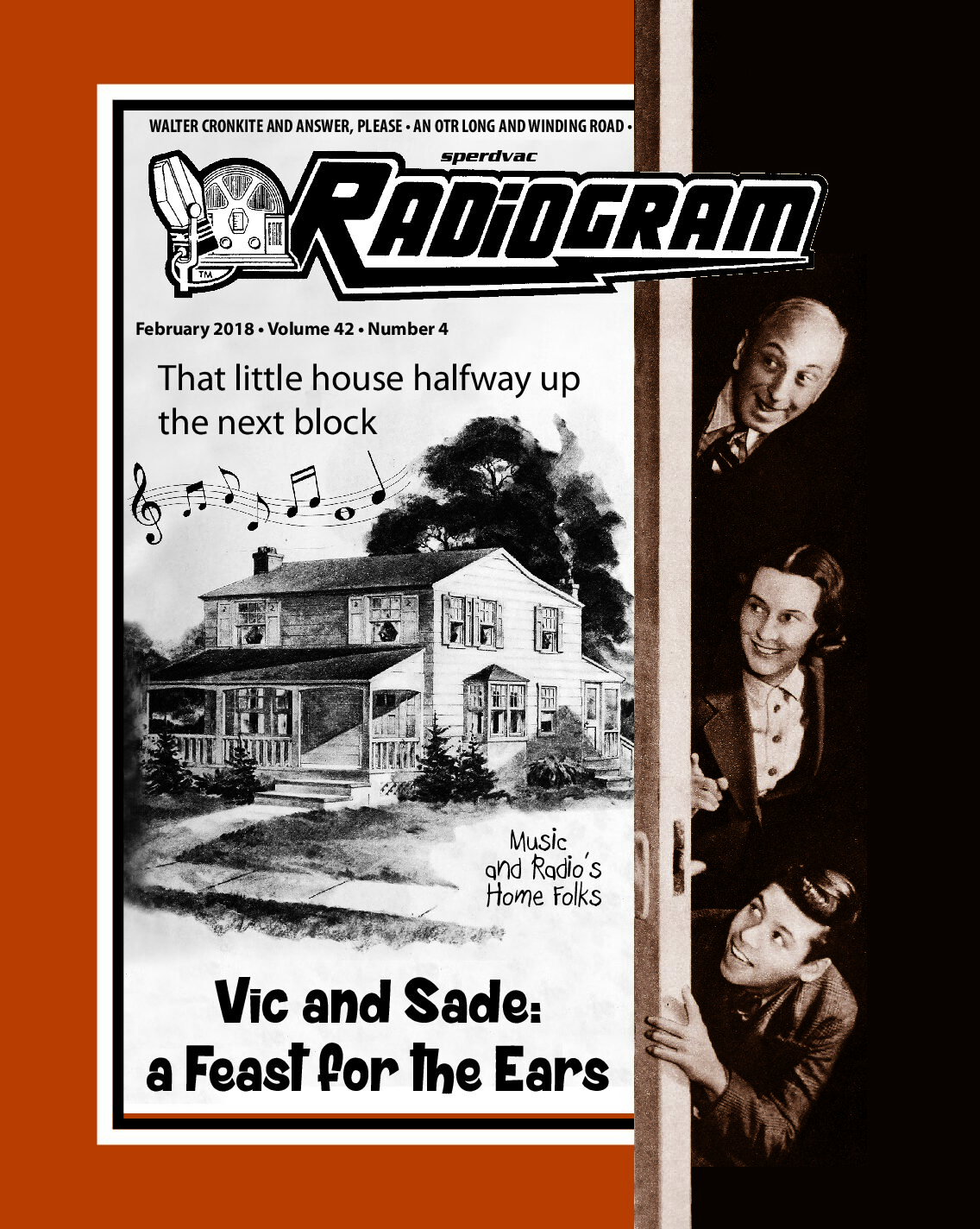 WALTER CRONKITE AND ANSWER, PLEASE • AN OTR LONG AND WINDING ROAD •

sperdvac

RADIOGRAM

TM

February 2018 • Volume 42 • Number 4

That little house halfway up the next block

Music and Radio's Home Folks

Vic and Sade: a Feast for the Ears